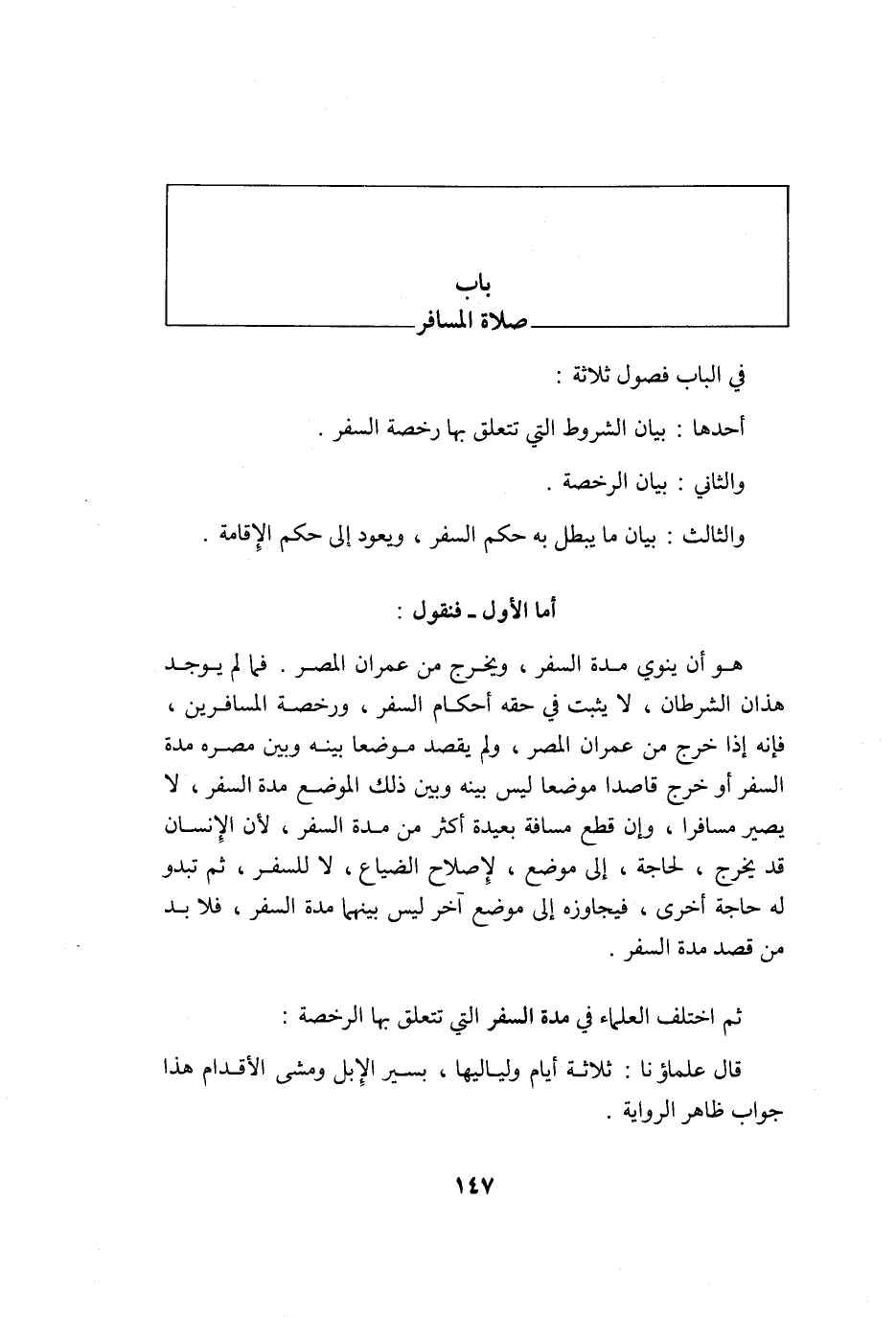 باب
صلاة المسافر

في الباب فصول ثلاثة :

أحدها : بيان الشروط التي تتعلق بها رخصة السفر .

والثاني : بيان الرخصة .

والثالث : بيان ما يبطل به حكم السفر ، ويعود إلى حكم الإقامة .

أما الأول ـ فنقول :

هو أن ينوي مدة السفر ، ويخرج من عمران المصر . فما لم يوجد هذان الشرطان ، لا يثبت في حقه أحكام السفر ، ورخصة المسافرين ، فإنه إذا خرج من عمران المصر ، ولم يقصد موضعا بينه وبين مصره مدة السفر أو خرج قاصدا موضعا ليس بينه وبين ذلك الموضع مدة السفر ، لا يصير مسافرا ، وإن قطع مسافة بعيدة أكثر من مدة السفر ، لأن الإنسان قد يخرج ، لحاجة ، إلى موضع ، لإصلاح الضياع ، لا للسفر ، ثم تبدو له حاجة أخرى ، فيجاوزه إلى موضع آخر ليس بينهما مدة السفر ، فلا بد من قصد مدة السفر .

ثم اختلف العلماء في مدة السفر التي تتعلق بها الرخصة :

قال علماؤنا : ثلاثة أيام ولياليها ، بسير الإبل ومشى الأقدام هذا جواب ظاهر الرواية .

١٤٧